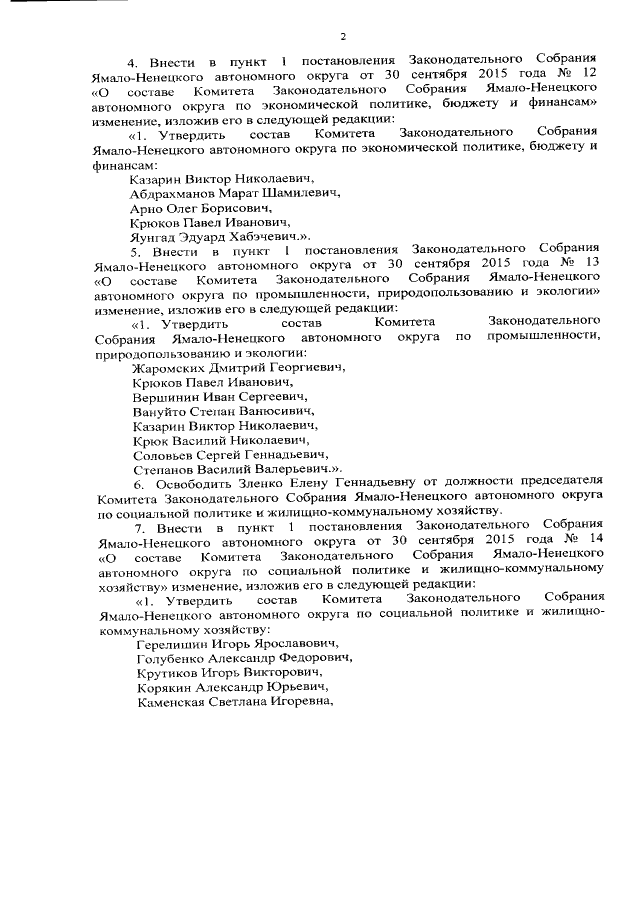 2

4. Внести в пункт 1 постановления Законодательного Собрания Ямало-Ненецкого автономного округа от 30 сентября 2015 года № 12 «О составе Комитета Законодательного Собрания Ямало-Ненецкого автономного округа по экономической политике, бюджету и финансам» изменение, изложив его в следующей редакции:

«1. Утвердить состав Комитета Законодательного Собрания Ямало-Ненецкого автономного округа по экономической политике, бюджету и финансам:

Казарин Виктор Николаевич,
Абдрахманов Марат Шамилевич,
Арно Олег Борисович,
Крюков Павел Иванович,
Яунгад Эдуард Хабэчевич.».

5. Внести в пункт 1 постановления Законодательного Собрания Ямало-Ненецкого автономного округа от 30 сентября 2015 года № 13 «О составе Комитета Законодательного Собрания Ямало-Ненецкого автономного округа по промышленности, природопользованию и экологии» изменение, изложив его в следующей редакции:

«1. Утвердить состав Комитета Законодательного Собрания Ямало-Ненецкого автономного округа по промышленности, природопользованию и экологии:

Жаромских Дмитрий Георгиевич,
Крюков Павел Иванович,
Вершинин Иван Сергеевич,
Вануйто Степан Ванюсивич,
Казарин Виктор Николаевич,
Крюк Василий Николаевич,
Соловьев Сергей Геннадьевич,
Степанов Василий Валерьевич.».

6. Освободить Зленко Елену Геннадьевну от должности председателя Комитета Законодательного Собрания Ямало-Ненецкого автономного округа по социальной политике и жилищно-коммунальному хозяйству.

7. Внести в пункт 1 постановления Законодательного Собрания Ямало-Ненецкого автономного округа от 30 сентября 2015 года № 14 «О составе Комитета Законодательного Собрания Ямало-Ненецкого автономного округа по социальной политике и жилищно-коммунальному хозяйству» изменение, изложив его в следующей редакции:

«1. Утвердить состав Комитета Законодательного Собрания Ямало-Ненецкого автономного округа по социальной политике и жилищно-коммунальному хозяйству:

Герелишин Игорь Ярославович,
Голубенко Александр Федорович,
Крутиков Игорь Викторович,
Корякин Александр Юрьевич,
Каменская Светлана Игоревна,